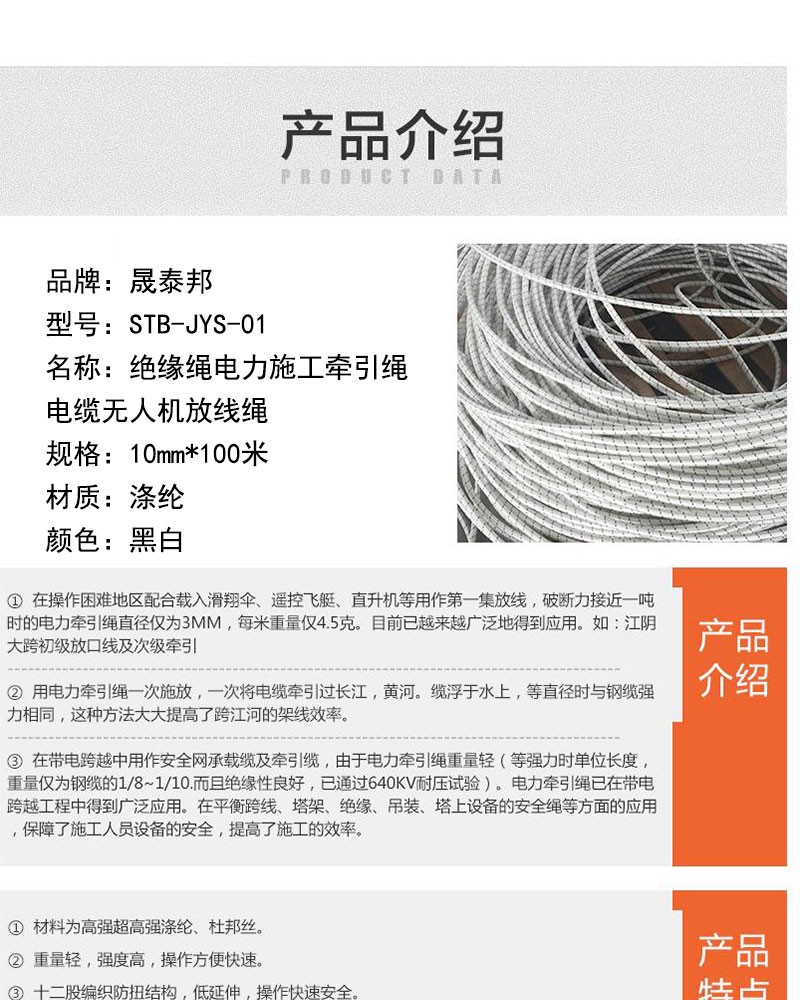 产品介绍
PRODUCT DATA

品牌：晟泰邦
型号：STB-JYS-01
名称：绝缘绳电力施工牵引绳电缆无人机放线绳
规格：10mm*100米
材质：涤纶
颜色：黑白

① 在操作困难地区配合载入滑翔伞、遥控飞艇、直升机等用作第一集放线，破断力接近一吨时的电力牵引绳直径仅为3MM，每米重量仅4.5克。目前已越来越广泛地得到应用。如：江阴大跨初级放口线及次级牵引

② 用电力牵引绳一次施放，一次将电缆牵引过长江，黄河。缆浮于水上，等直径时与钢缆强力相同，这种方法大大提高了跨江河的架线效率。

③ 在带电跨越中用作安全网承载缆及牵引缆，由于电力牵引绳重量轻（等强力时单位长度，重量仅为钢缆的1/8~1/10.而且绝缘性良好，已通过640KV耐压试验）。电力牵引绳已在带电跨越工程中得到广泛应用。在平衡跨线、塔架、绝缘、吊装、塔上设备的安全绳等方面的应用，保障了施工人员设备的安全，提高了施工的效率。

产品介绍

① 材料为高强超高强涤纶、杜邦丝。
② 重量轻，强度高，操作方便快速。
③ 十二股编织防扭结构，低延伸，操作快速安全。

产品特点